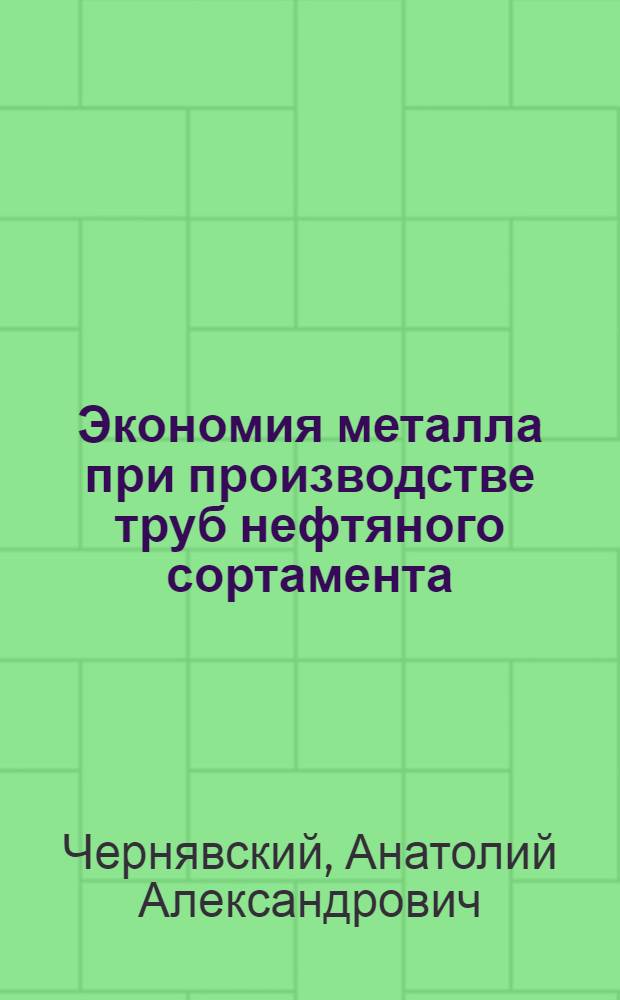 Экономия металла при производстве труб нефтяного сортамента

Чернявский, Анатолий Александрович